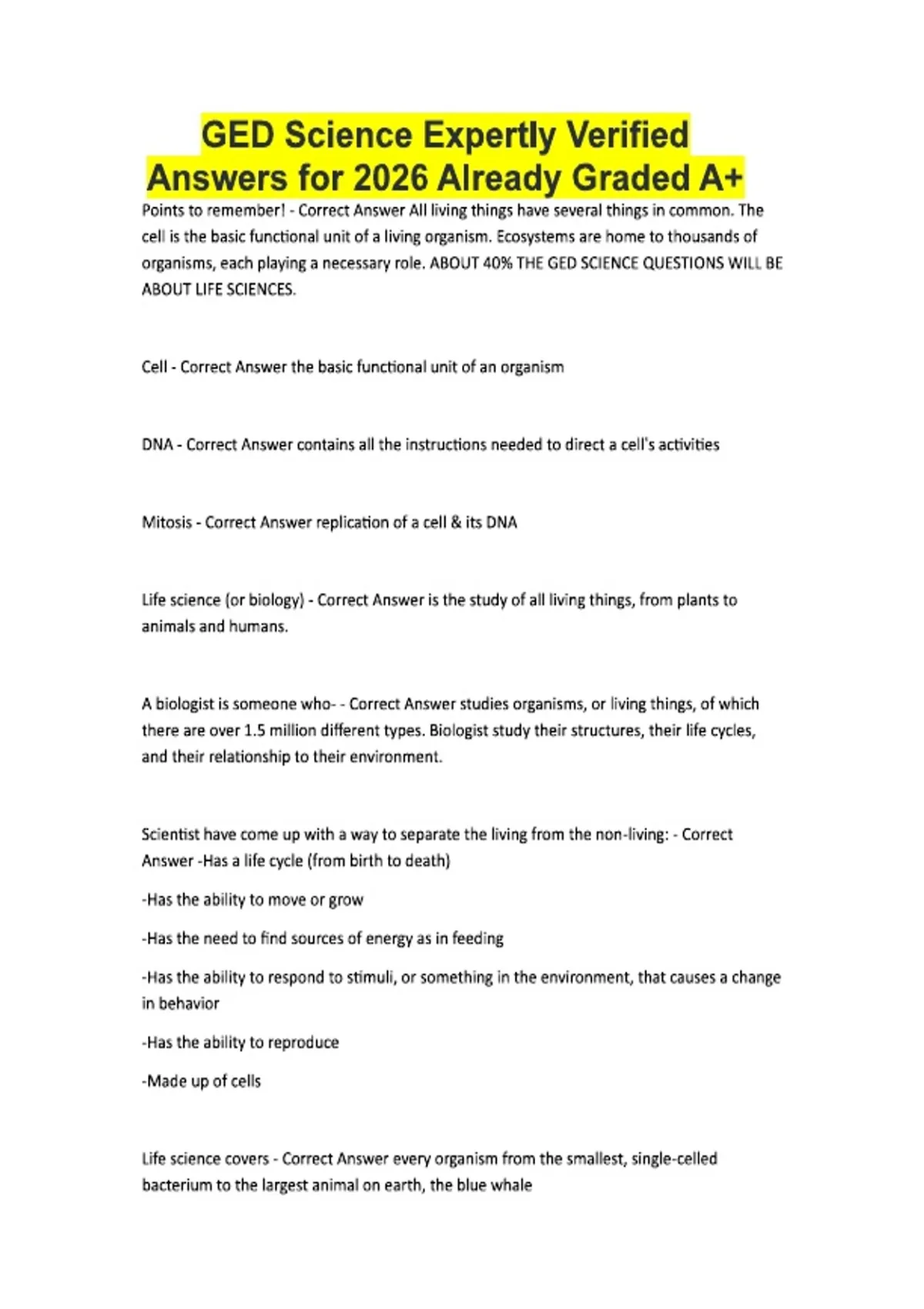 GED Science Expertly Verified Answers for 2026 Already Graded A+

Points to remember! - Correct Answer All living things have several things in common. The cell is the basic functional unit of a living organism. Ecosystems are home to thousands of organisms, each playing a necessary role. ABOUT 40% THE GED SCIENCE QUESTIONS WILL BE ABOUT LIFE SCIENCES.

Cell - Correct Answer the basic functional unit of an organism

DNA - Correct Answer contains all the instructions needed to direct a cell's activities

Mitosis - Correct Answer replication of a cell & its DNA

Life science (or biology) - Correct Answer is the study of all living things, from plants to animals and humans.

A biologist is someone who- - Correct Answer studies organisms, or living things, of which there are over 1.5 million different types. Biologist study their structures, their life cycles, and their relationship to their environment.

Scientist have come up with a way to separate the living from the non-living: - Correct Answer -Has a life cycle (from birth to death)

-Has the ability to move or grow

-Has the need to find sources of energy as in feeding

-Has the ability to respond to stimuli, or something in the environment, that causes a change in behavior

-Has the ability to reproduce

-Made up of cells

Life science covers - Correct Answer every organism from the smallest, single-celled bacterium to the largest animal on earth, the blue whale